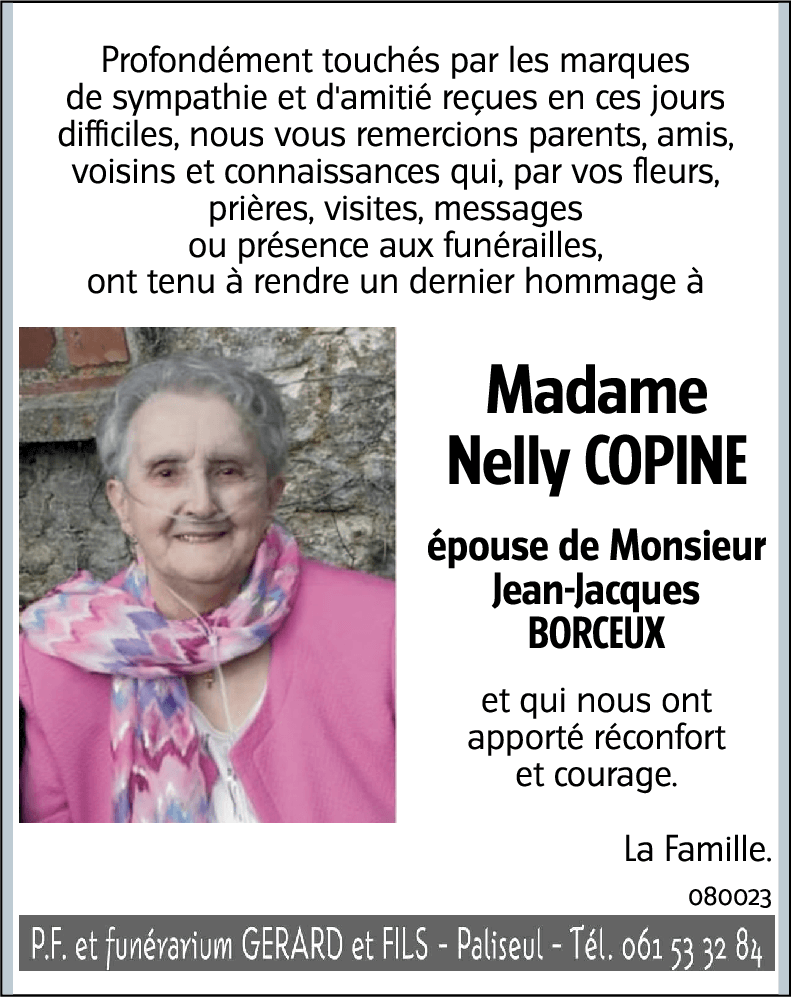 Profondément touchés par les marques de sympathie et d'amitié reçues en ces jours difficiles, nous vous remercions parents, amis, voisins et connaissances qui, par vos fleurs, prières, visites, messages ou présence aux funérailles, ont tenu à rendre un dernier hommage à

Madame
Nelly COPINE

épouse de Monsieur
Jean-Jacques
BORCEUX

et qui nous ont apporté réconfort et courage.

La Famille.

080023

P.F. et funévarium GERARD et FILS - Paliseul - Tél. 061 53 32 84